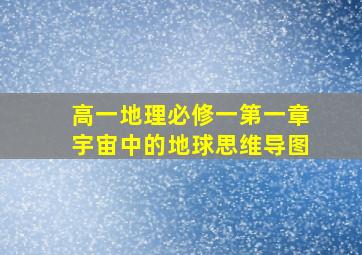 高一地理必修一第一章
宇宙中的地球思维导图